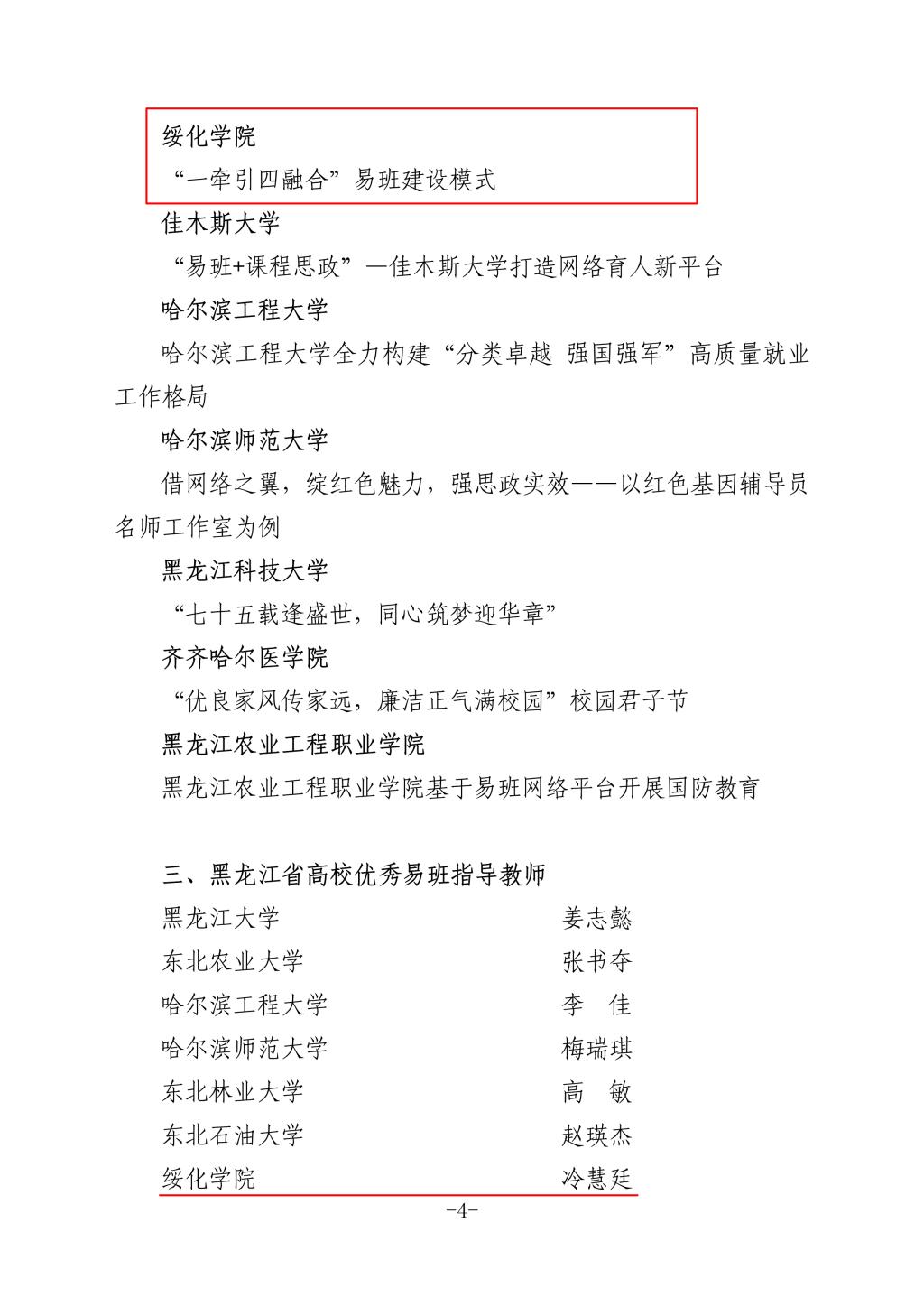 绥化学院
“一牵引四融合”易班建设模式
佳木斯大学
“易班+课程思政”—佳木斯大学打造网络育人新平台
哈尔滨工程大学
哈尔滨工程大学全力构建“分类卓越 强国强军”高质量就业工作格局
哈尔滨师范大学
借网络之翼，绽红色魅力，强思政实效——以红色基因辅导员名师工作室为例
黑龙江科技大学
“七十五载逢盛世，同心筑梦迎华章”
齐齐哈尔医学院
“优良家风传家远，廉洁正气满校园”校园君子节
黑龙江农业工程职业学院
黑龙江农业工程职业学院基于易班网络平台开展国防教育

三、黑龙江省高校优秀易班指导教师

| 黑龙江大学 | 姜志懿 |
|---|---|
| 东北农业大学 | 张书夺 |
| 哈尔滨工程大学 | 李　佳 |
| 哈尔滨师范大学 | 梅瑞琪 |
| 东北林业大学 | 高　敏 |
| 东北石油大学 | 赵瑛杰 |
| 绥化学院 | 冷慧廷 |

-4-